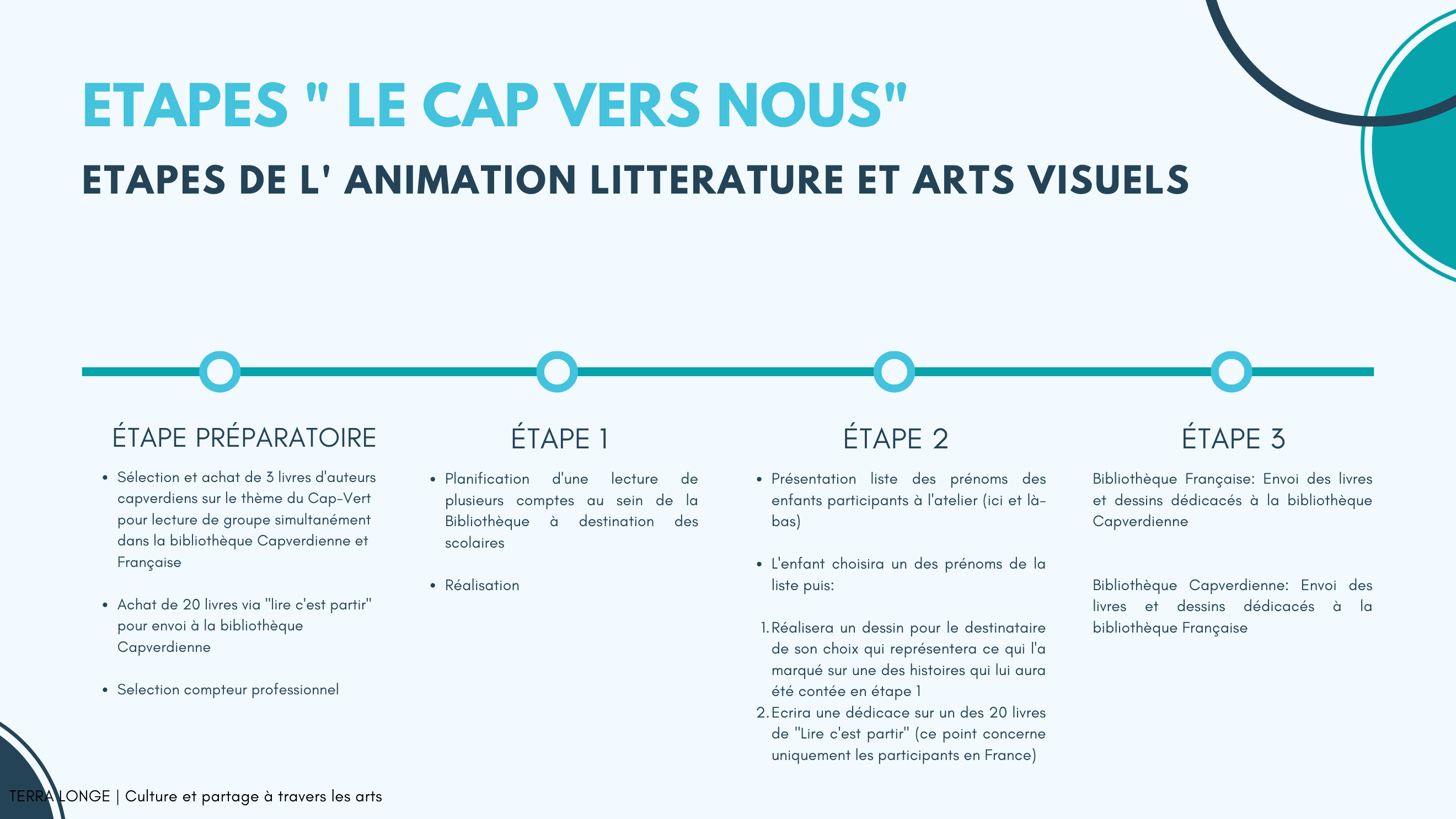 ETAPES " LE CAP VERS NOUS"

ETAPES DE L' ANIMATION LITTERATURE ET ARTS VISUELS

ÉTAPE PRÉPARATOIRE

- Sélection et achat de 3 livres d'auteurs capverdiens sur le thème du Cap-Vert pour lecture de groupe simultanément dans la bibliothèque Capverdienne et Française
- Achat de 20 livres via "lire c'est partir" pour envoi à la bibliothèque Capverdienne
- Selection compteur professionnel

ÉTAPE 1

- Planification d'une lecture de plusieurs comptes au sein de la Bibliothèque à destination des scolaires
- Réalisation

ÉTAPE 2

- Présentation liste des prénoms des enfants participants à l'atelier (ici et là-bas)
- L'enfant choisira un des prénoms de la liste puis:

1. Réalisera un dessin pour le destinataire de son choix qui représentera ce qui l'a marqué sur une des histoires qui lui aura été contée en étape 1
2. Ecrira une dédicace sur un des 20 livres de "Lire c'est partir" (ce point concerne uniquement les participants en France)

ÉTAPE 3

Bibliothèque Française: Envoi des livres et dessins dédicacés à la bibliothèque Capverdienne

Bibliothèque Capverdienne: Envoi des livres et dessins dédicacés à la bibliothèque Française

TERRA LONGE | Culture et partage à travers les arts